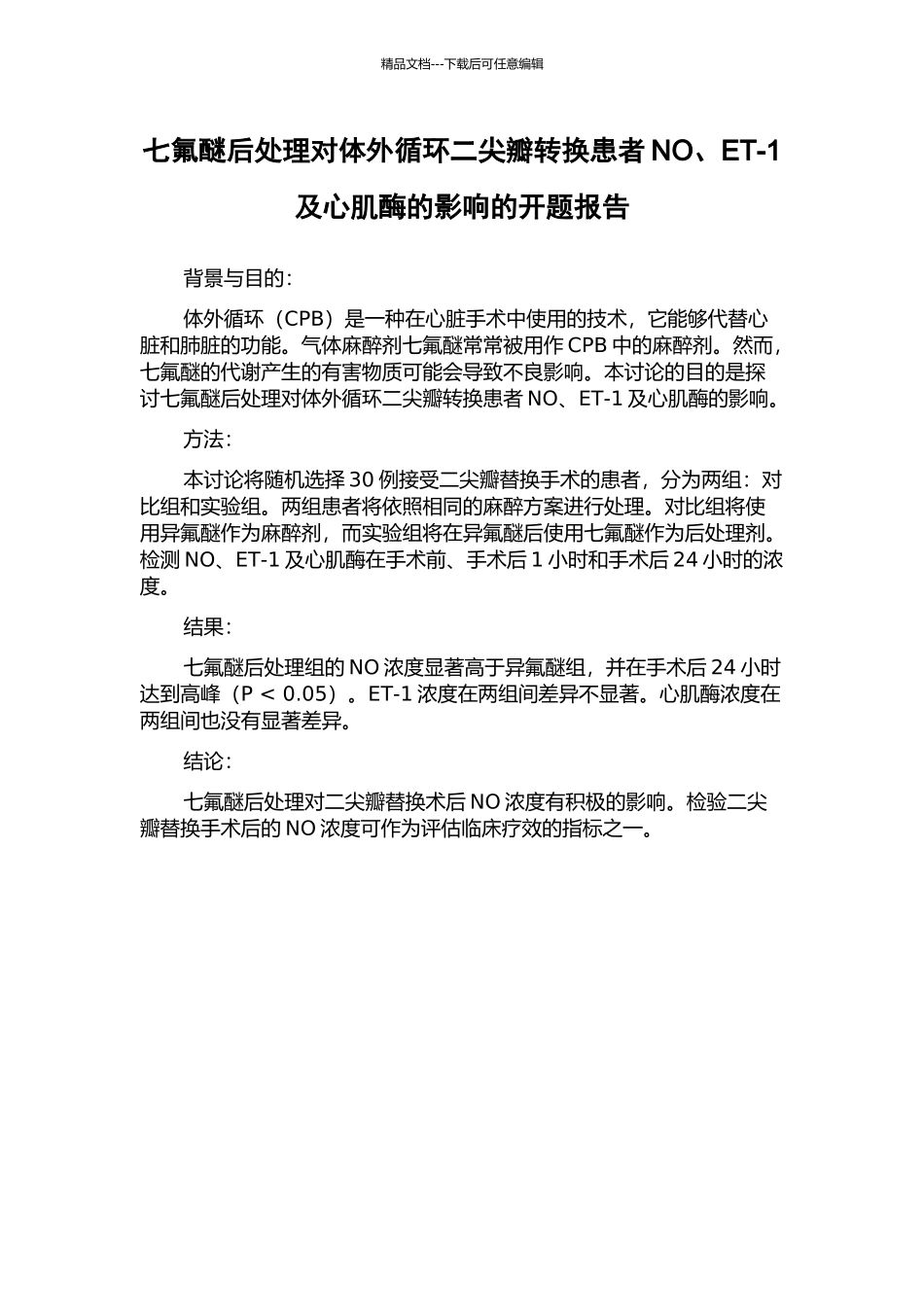 精品文档---下载后可任意编辑

七氟醚后处理对体外循环二尖瓣转换患者 NO、ET-1 及心肌酶的影响的开题报告

背景与目的：

体外循环（CPB）是一种在心脏手术中使用的技术，它能够代替心脏和肺脏的功能。气体麻醉剂七氟醚常常被用作 CPB 中的麻醉剂。然而，七氟醚的代谢产生的有害物质可能会导致不良影响。本讨论的目的是探讨七氟醚后处理对体外循环二尖瓣转换患者 NO、ET-1 及心肌酶的影响。

方法：

本讨论将随机选择 30 例接受二尖瓣替换手术的患者，分为两组：对比组和实验组。两组患者将依照相同的麻醉方案进行处理。对比组将使用异氟醚作为麻醉剂，而实验组将在异氟醚后使用七氟醚作为后处理剂。检测 NO、ET-1 及心肌酶在手术前、手术后 1 小时和手术后 24 小时的浓度。

结果：

七氟醚后处理组的 NO 浓度显著高于异氟醚组，并在手术后 24 小时达到高峰（P < 0.05）。ET-1 浓度在两组间差异不显著。心肌酶浓度在两组间也没有显著差异。

结论：

七氟醚后处理对二尖瓣替换术后 NO 浓度有积极的影响。检验二尖瓣替换手术后的 NO 浓度可作为评估临床疗效的指标之一。